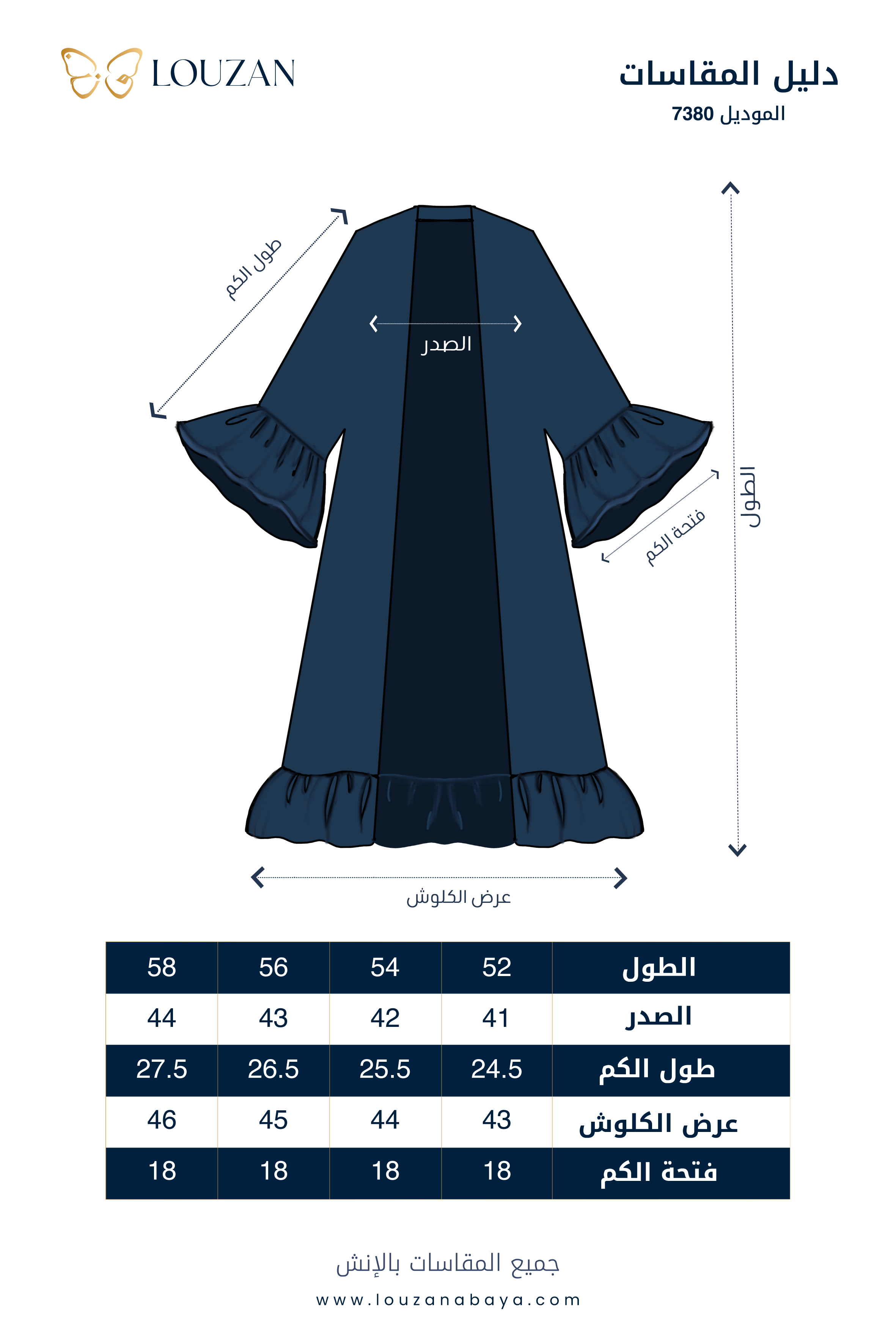 LOUZAN

دليل المقاسات
الموديل 7380

طول الكم

الصدر

الطول

فتحة الكم

عرض الكلوش

| الطول | 52 | 54 | 56 | 58 |
|---|---|---|---|---|
| الصدر | 41 | 42 | 43 | 44 |
| طول الكم | 24.5 | 25.5 | 26.5 | 27.5 |
| عرض الكلوش | 43 | 44 | 45 | 46 |
| فتحة الكم | 18 | 18 | 18 | 18 |

جميع المقاسات بالإنش
www.louzanabaya.com